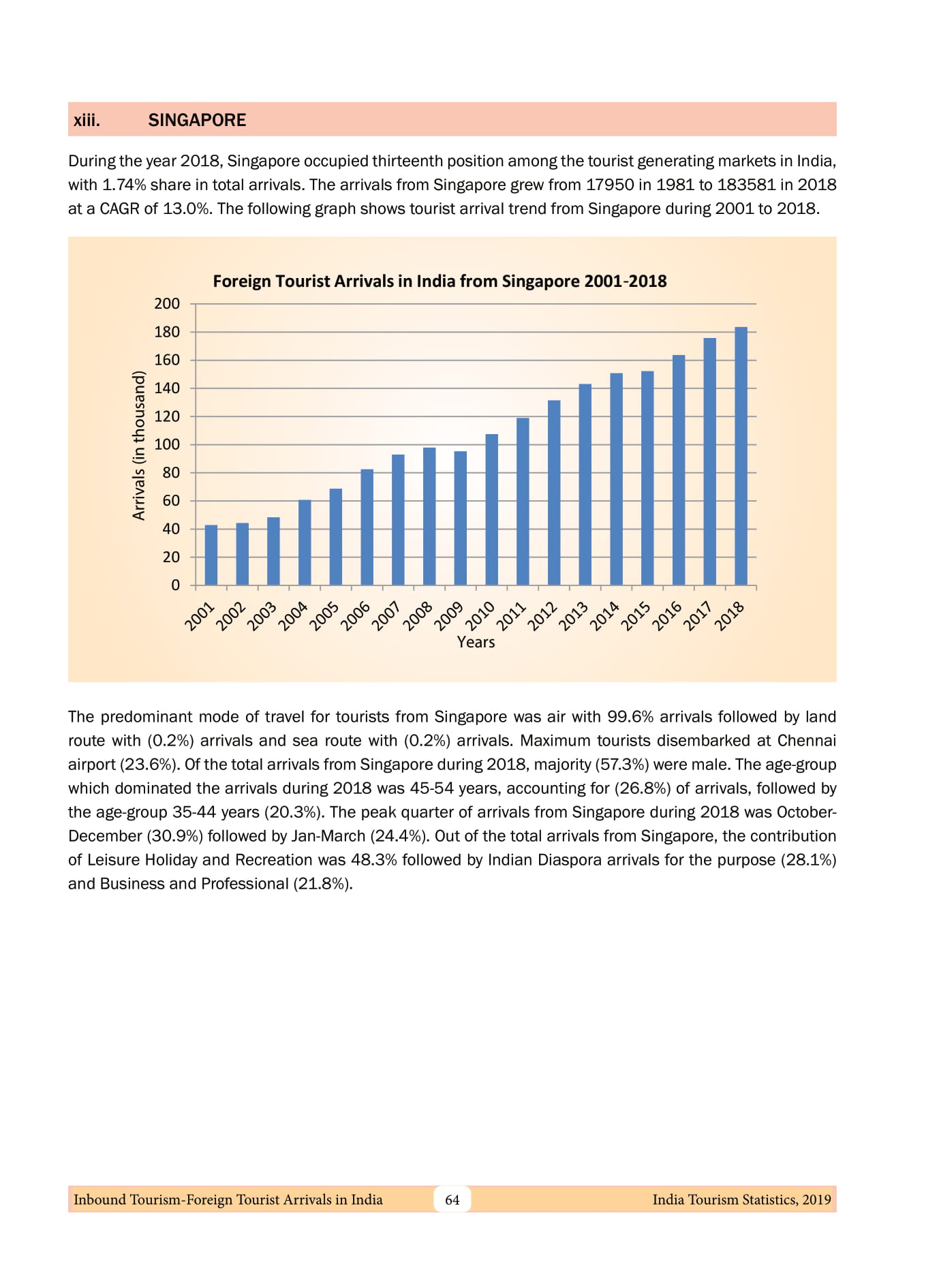 xiii. SINGAPORE

During the year 2018, Singapore occupied thirteenth position among the tourist generating markets in India, with 1.74% share in total arrivals. The arrivals from Singapore grew from 17950 in 1981 to 183581 in 2018 at a CAGR of 13.0%. The following graph shows tourist arrival trend from Singapore during 2001 to 2018.

Foreign Tourist Arrivals in India from Singapore 2001-2018

Arrivals (in thousand)

200
180
160
140
120
100
80
60
40
20
0

2001 2002 2003 2004 2005 2006 2007 2008 2009 2010 2011 2012 2013 2014 2015 2016 2017 2018

Years

The predominant mode of travel for tourists from Singapore was air with 99.6% arrivals followed by land route with (0.2%) arrivals and sea route with (0.2%) arrivals. Maximum tourists disembarked at Chennai airport (23.6%). Of the total arrivals from Singapore during 2018, majority (57.3%) were male. The age-group which dominated the arrivals during 2018 was 45-54 years, accounting for (26.8%) of arrivals, followed by the age-group 35-44 years (20.3%). The peak quarter of arrivals from Singapore during 2018 was October-December (30.9%) followed by Jan-March (24.4%). Out of the total arrivals from Singapore, the contribution of Leisure Holiday and Recreation was 48.3% followed by Indian Diaspora arrivals for the purpose (28.1%) and Business and Professional (21.8%).

Inbound Tourism-Foreign Tourist Arrivals in India 64 India Tourism Statistics, 2019